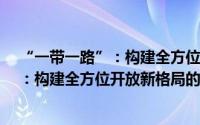 “一带一路”：构建全方位
：构建全方位开放新格局的